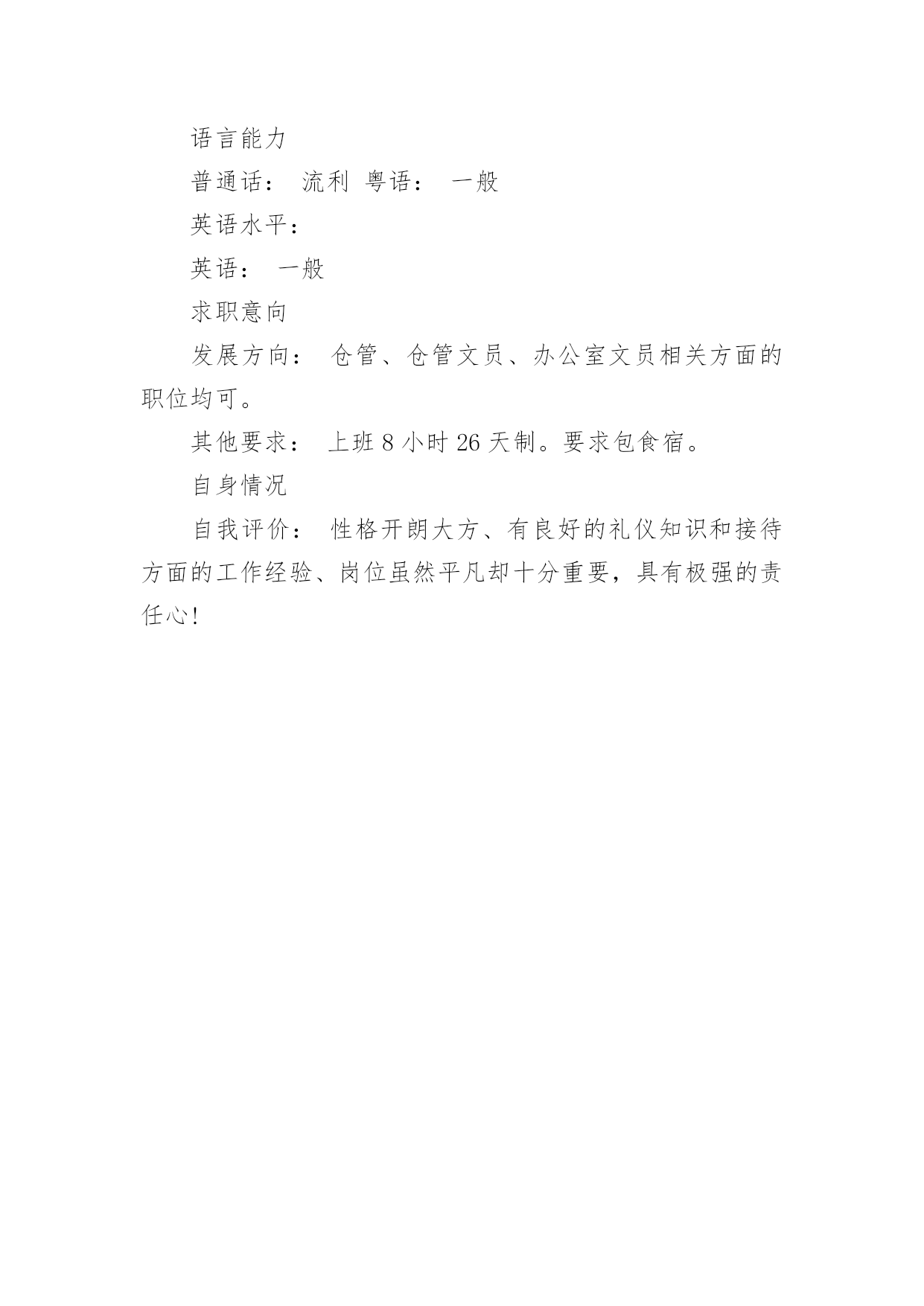 语言能力

普通话： 流利 粤语： 一般

英语水平：

英语： 一般

求职意向

发展方向： 仓管、仓管文员、办公室文员相关方面的职位均可。

其他要求： 上班 8 小时 26 天制。要求包食宿。

自身情况

自我评价： 性格开朗大方、有良好的礼仪知识和接待方面的工作经验、岗位虽然平凡却十分重要，具有极强的责任心!